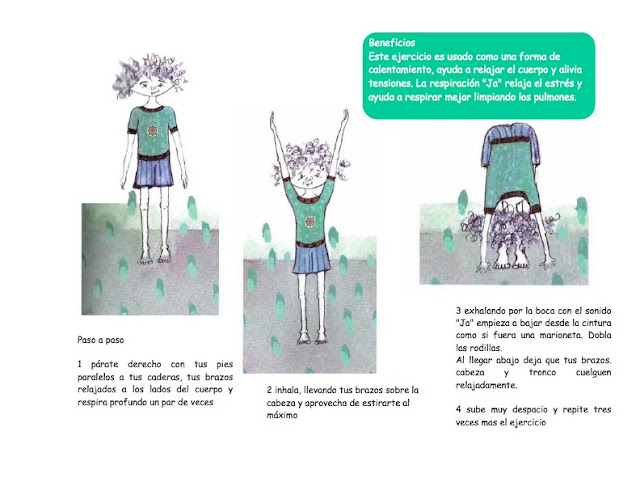 Beneficios
Este ejercicio es usado como una forma de calentamiento, ayuda a relajar el cuerpo y alivia tensiones. La respiración "Ja" relaja el estrés y ayuda a respirar mejor limpiando los pulmones.

Paso a paso

1 párate derecho con tus pies paralelos a tus caderas, tus brazos relajados a los lados del cuerpo y respira profundo un par de veces

2 inhala, llevando tus brazos sobre la cabeza y aprovecha de estirarte al máximo

3 exhalando por la boca con el sonido "Ja" empieza a bajar desde la cintura como si fuera una marioneta. Dobla las rodillas.
Al llegar abajo deja que tus brazos, cabeza y tronco cuelguen relajadamente.

4 sube muy despacio y repite tres veces mas el ejercicio